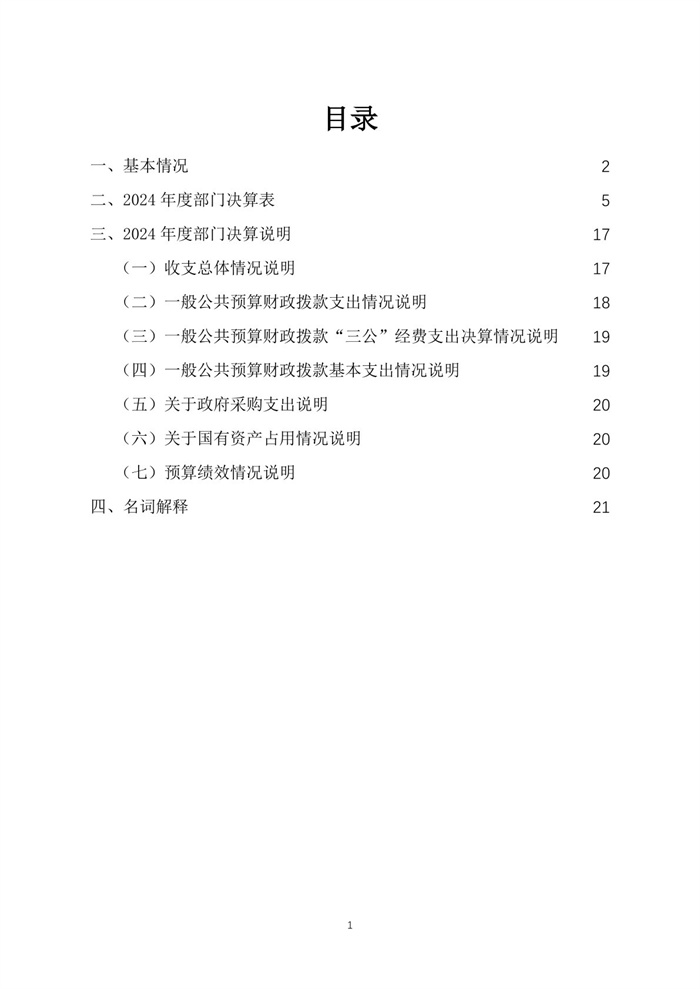 目录

一、基本情况 2

二、2024 年度部门决算表 5

三、2024 年度部门决算说明 17

（一）收支总体情况说明 17

（二）一般公共预算财政拨款支出情况说明 18

（三）一般公共预算财政拨款“三公”经费支出决算情况说明 19

（四）一般公共预算财政拨款基本支出情况说明 19

（五）关于政府采购支出说明 20

（六）关于国有资产占用情况说明 20

（七）预算绩效情况说明 20

四、名词解释 21

1